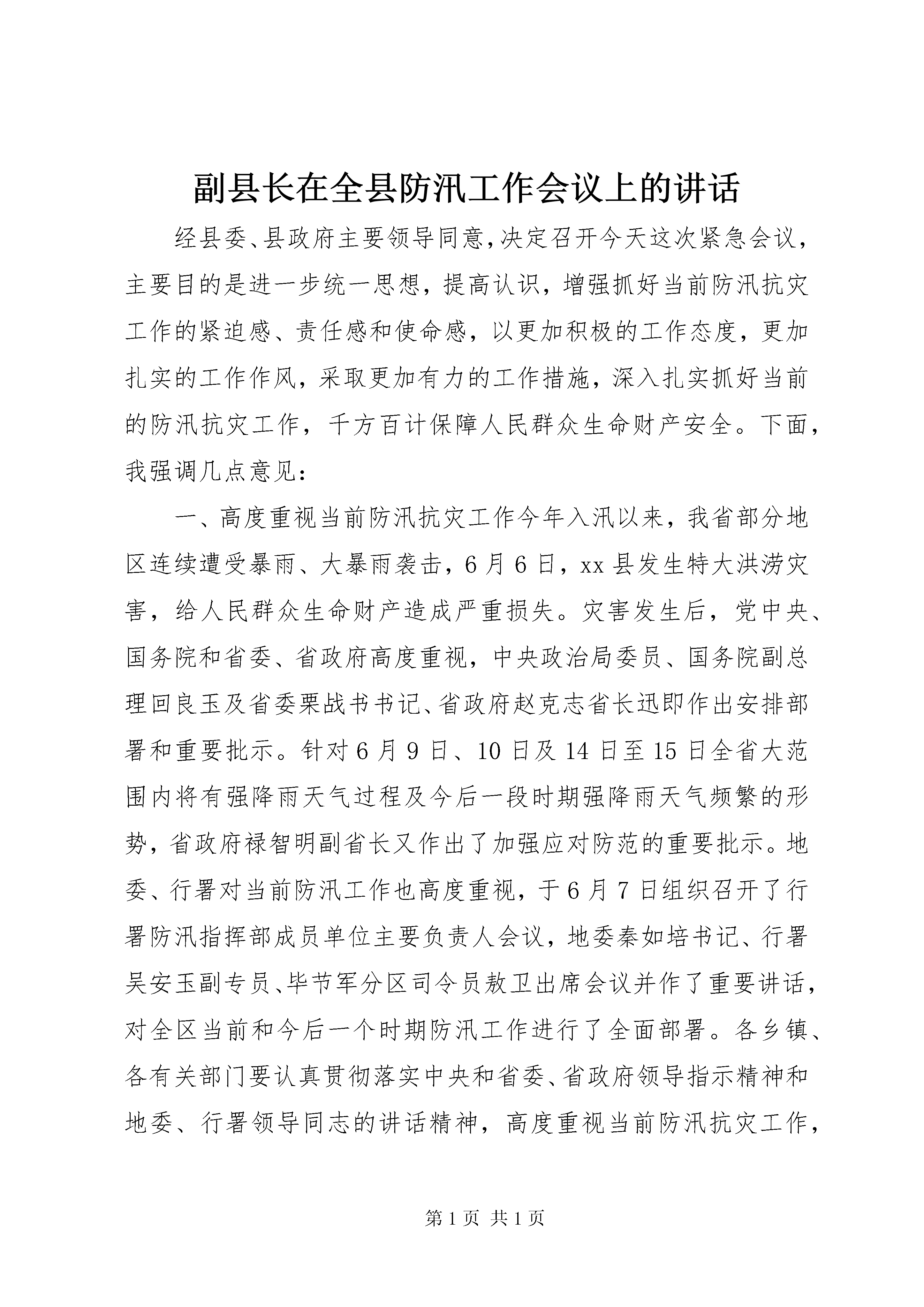 副县长在全县防汛工作会议上的讲话

经县委、县政府主要领导同意，决定召开今天这次紧急会议，主要目的是进一步统一思想，提高认识，增强抓好当前防汛抗灾工作的紧迫感、责任感和使命感，以更加积极的工作态度，更加扎实的工作作风，采取更加有力的工作措施，深入扎实抓好当前的防汛抗灾工作，千方百计保障人民群众生命财产安全。下面，我强调几点意见：

一、高度重视当前防汛抗灾工作今年入汛以来，我省部分地区连续遭受暴雨、大暴雨袭击，6月6日，xx县发生特大洪涝灾害，给人民群众生命财产造成严重损失。灾害发生后，党中央、国务院和省委、省政府高度重视，中央政治局委员、国务院副总理回良玉及省委栗战书书记、省政府赵克志省长迅即作出安排部署和重要批示。针对6月9日、10日及14日至15日全省大范围内将有强降雨天气过程及今后一段时期强降雨天气频繁的形势，省政府禄智明副省长又作出了加强应对防范的重要批示。地委、行署对当前防汛工作也高度重视，于6月7日组织召开了行署防汛指挥部成员单位主要负责人会议，地委秦如培书记、行署吴安玉副专员、毕节军分区司令员敖卫出席会议并作了重要讲话，对全区当前和今后一个时期防汛工作进行了全面部署。各乡镇、各有关部门要认真贯彻落实中央和省委、省政府领导指示精神和地委、行署领导同志的讲话精神，高度重视当前防汛抗灾工作，

第1页 共1页